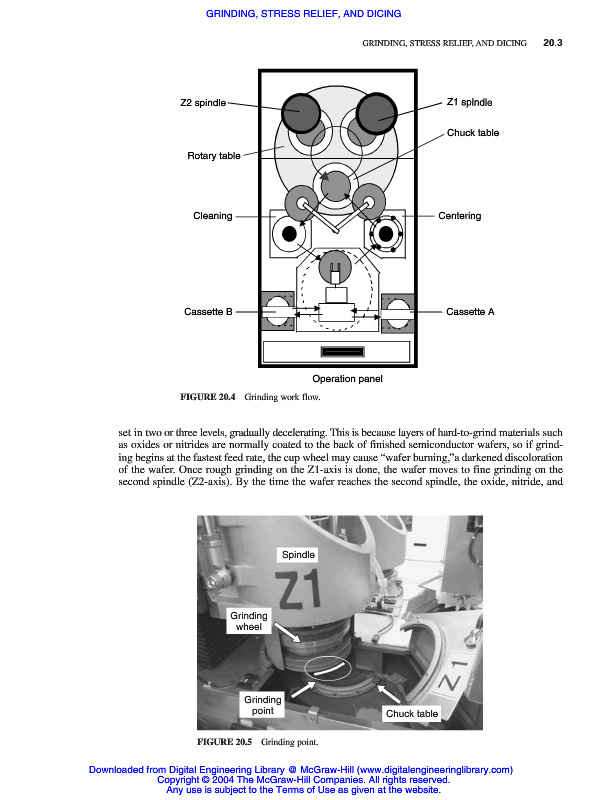 GRINDING, STRESS RELIEF, AND DICING

GRINDING, STRESS RELIEF, AND DICING 20.3

Z2 spindle

Z1 spindle

Chuck table

Rotary table

Cleaning

Centering

Cassette B

Cassette A

Operation panel

FIGURE 20.4 Grinding work flow.

set in two or three levels, gradually decelerating. This is because layers of hard-to-grind materials such as oxides or nitrides are normally coated to the back of finished semiconductor wafers, so if grinding begins at the fastest feed rate, the cup wheel may cause "wafer burning,"a darkened discoloration of the wafer. Once rough grinding on the Z1-axis is done, the wafer moves to fine grinding on the second spindle (Z2-axis). By the time the wafer reaches the second spindle, the oxide, nitride, and

Spindle

Z1

Grinding wheel

Grinding point

Chuck table

Z1

FIGURE 20.5 Grinding point.

Downloaded from Digital Engineering Library @ McGraw-Hill (www.digitalengineeringlibrary.com)
Copyright © 2004 The McGraw-Hill Companies. All rights reserved.
Any use is subject to the Terms of Use as given at the website.